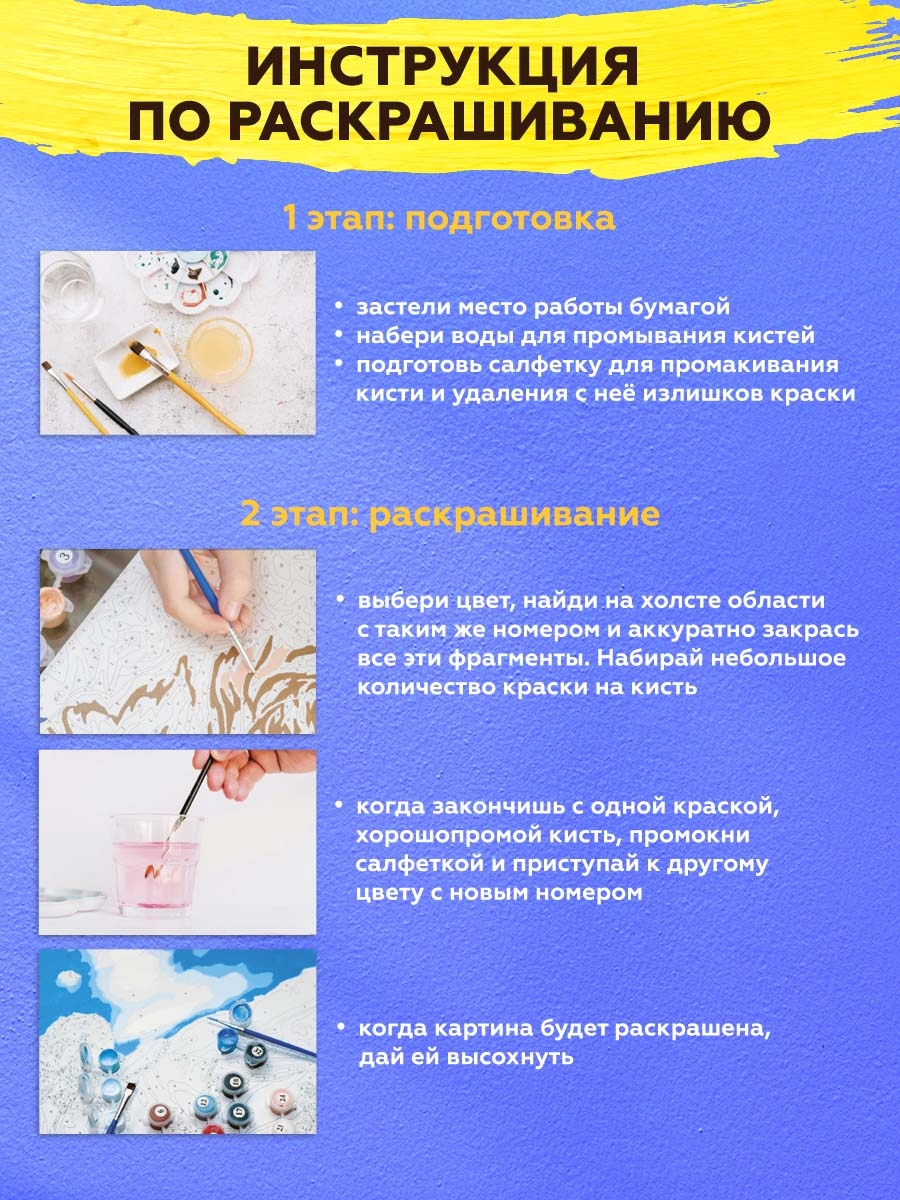 ИНСТРУКЦИЯ ПО РАСКРАШИВАНИЮ

1 этап: подготовка

• застели место работы бумагой
• набери воды для промывания кистей
• подготовь салфетку для промакивания кисти и удаления с неё излишков краски

2 этап: раскрашивание

• выбери цвет, найди на холсте области с таким же номером и аккуратно закрась все эти фрагменты. Набирай небольшое количество краски на кисть

• когда закончишь с одной краской, хорошопромой кисть, промокни салфеткой и приступай к другому цвету с новым номером

• когда картина будет раскрашена, дай ей высохнуть